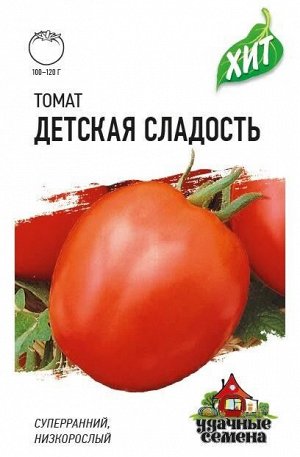 100–120 Г

ХИТ

ТОМАТ
ДЕТСКАЯ СЛАДОСТЬ

СУПЕРРАННИЙ,
НИЗКОРОСЛЫЙ

удачные семена